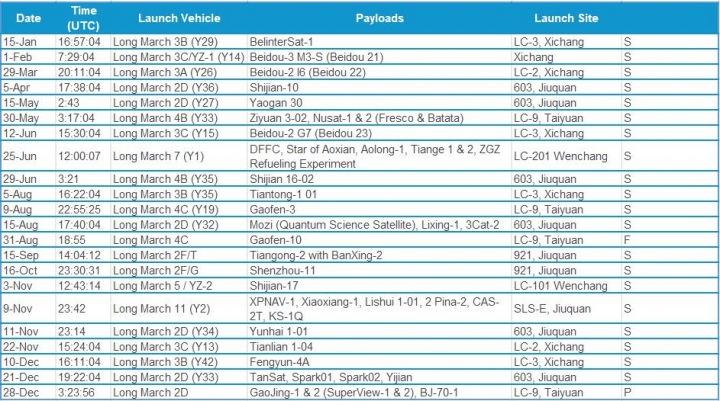 | Date | Time (UTC) | Launch Vehicle | Payloads | Launch Site | |
|---|---|---|---|---|---|
| 15-Jan | 16:57:04 | Long March 3B (Y29) | BelinterSat-1 | LC-3, Xichang | S |
| 1-Feb | 7:29:04 | Long March 3C/YZ-1 (Y14) | Beidou-3 M3-S (Beidou 21) | Xichang | S |
| 29-Mar | 20:11:04 | Long March 3A (Y26) | Beidou-2 I6 (Beidou 22) | LC-2, Xichang | S |
| 5-Apr | 17:38:04 | Long March 2D (Y36) | Shijian-10 | 603, Jiuquan | S |
| 15-May | 2:43 | Long March 2D (Y27) | Yaogan 30 | 603, Jiuquan | S |
| 30-May | 3:17:04 | Long March 4B (Y33) | Ziyuan 3-02, Nusat-1 & 2 (Fresco & Batata) | LC-9, Taiyuan | S |
| 12-Jun | 15:30:04 | Long March 3C (Y15) | Beidou-2 G7 (Beidou 23) | LC-3, Xichang | S |
| 25-Jun | 12:00:07 | Long March 7 (Y1) | DFFC, Star of Aoxian, Aolong-1, Tiange 1 & 2, ZGZ Refueling Experiment | LC-201 Wenchang | S |
| 29-Jun | 3:21 | Long March 4B (Y35) | Shijian 16-02 | 603, Jiuquan | S |
| 5-Aug | 16:22:04 | Long March 3B (Y35) | Tiantong-1 01 | LC-3, Xichang | S |
| 9-Aug | 22:55:25 | Long March 4C (Y19) | Gaofen-3 | LC-9, Taiyuan | S |
| 15-Aug | 17:40:04 | Long March 2D (Y32) | Mozi (Quantum Science Satellite), Lixing-1, 3Cat-2 | 603, Jiuquan | S |
| 31-Aug | 18:55 | Long March 4C | Gaofen-10 | LC-9, Taiyuan | F |
| 15-Sep | 14:04:12 | Long March 2F/T | Tiangong-2 with BanXing-2 | 921, Jiuquan | S |
| 16-Oct | 23:30:31 | Long March 2F/G | Shenzhou-11 | 921, Jiuquan | S |
| 3-Nov | 12:43:14 | Long March 5 / YZ-2 | Shijian-17 | LC-101 Wenchang | S |
| 9-Nov | 23:42 | Long March 11 (Y2) | XPNAV-1, Xiaoxiang-1, Lishui 1-01, 2 Pina-2, CAS-2T, KS-1Q | SLS-E, Jiuquan | S |
| 11-Nov | 23:14 | Long March 2D (Y34) | Yunhai 1-01 | 603, Jiuquan | S |
| 22-Nov | 15:24:04 | Long March 3C (Y13) | Tianlian 1-04 | LC-2, Xichang | S |
| 10-Dec | 16:11:04 | Long March 3B (Y42) | Fengyun-4A | LC-3, Xichang | S |
| 21-Dec | 19:22:04 | Long March 2D (Y33) | TanSat, Spark01, Spark02, Yijian | 603, Jiuquan | S |
| 28-Dec | 3:23:56 | Long March 2D | GaoJing-1 & 2 (SuperView-1 & 2), BJ-70-1 | LC-9, Taiyuan | P |